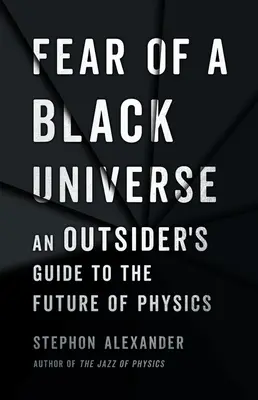 FEAR OF A BLACK UNIVERSE

AN OUTSIDER'S GUIDE TO THE FUTURE OF PHYSICS

STEPHON ALEXANDER

AUTHOR OF THE JAZZ OF PHYSICS